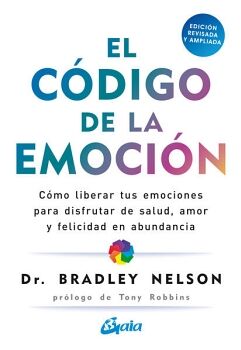 EDICIÓN REVISADA Y AMPLIADA

EL CÓDIGO DE LA EMOCIÓN

Cómo liberar tus emociones para disfrutar de salud, amor y felicidad en abundancia

Dr. BRADLEY NELSON

prólogo de Tony Robbins

Gaia